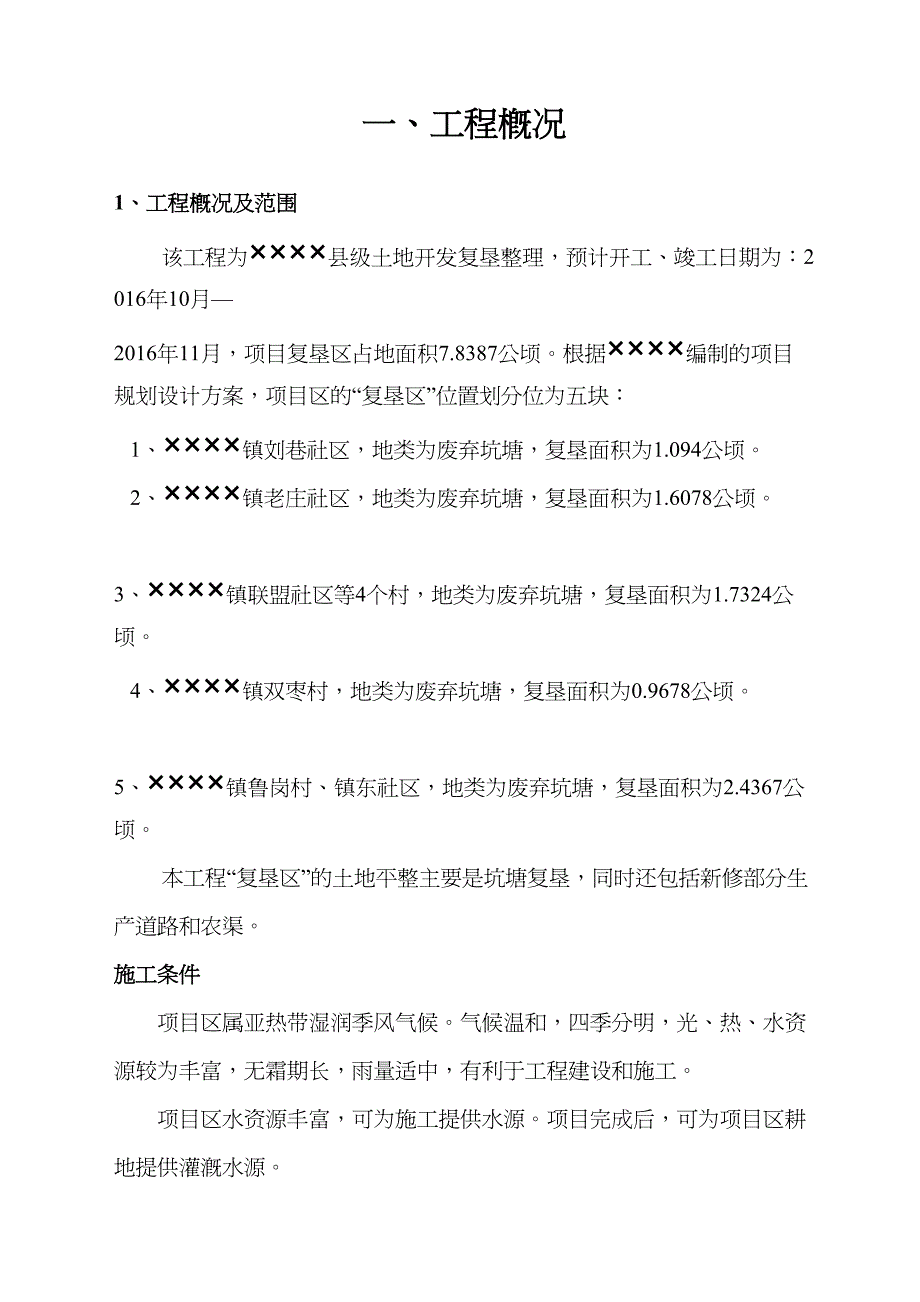 一、工程概况

1、工程概况及范围

该工程为××××县级土地开发复垦整理，预计开工、竣工日期为：2016年10月—

2016年11月，项目复垦区占地面积7.8387公顷。根据××××编制的项目规划设计方案，项目区的“复垦区”位置划分位为五块：

1、××××镇刘巷社区，地类为废弃坑塘，复垦面积为1.094公顷。

2、××××镇老庄社区，地类为废弃坑塘，复垦面积为1.6078公顷。

3、××××镇联盟社区等4个村，地类为废弃坑塘，复垦面积为1.7324公顷。

4、××××镇双枣村，地类为废弃坑塘，复垦面积为0.9678公顷。

5、××××镇鲁岗村、镇东社区，地类为废弃坑塘，复垦面积为2.4367公顷。

本工程“复垦区”的土地平整主要是坑塘复垦，同时还包括新修部分生产道路和农渠。

施工条件

项目区属亚热带湿润季风气候。气候温和，四季分明，光、热、水资源较为丰富，无霜期长，雨量适中，有利于工程建设和施工。

项目区水资源丰富，可为施工提供水源。项目完成后，可为项目区耕地提供灌溉水源。